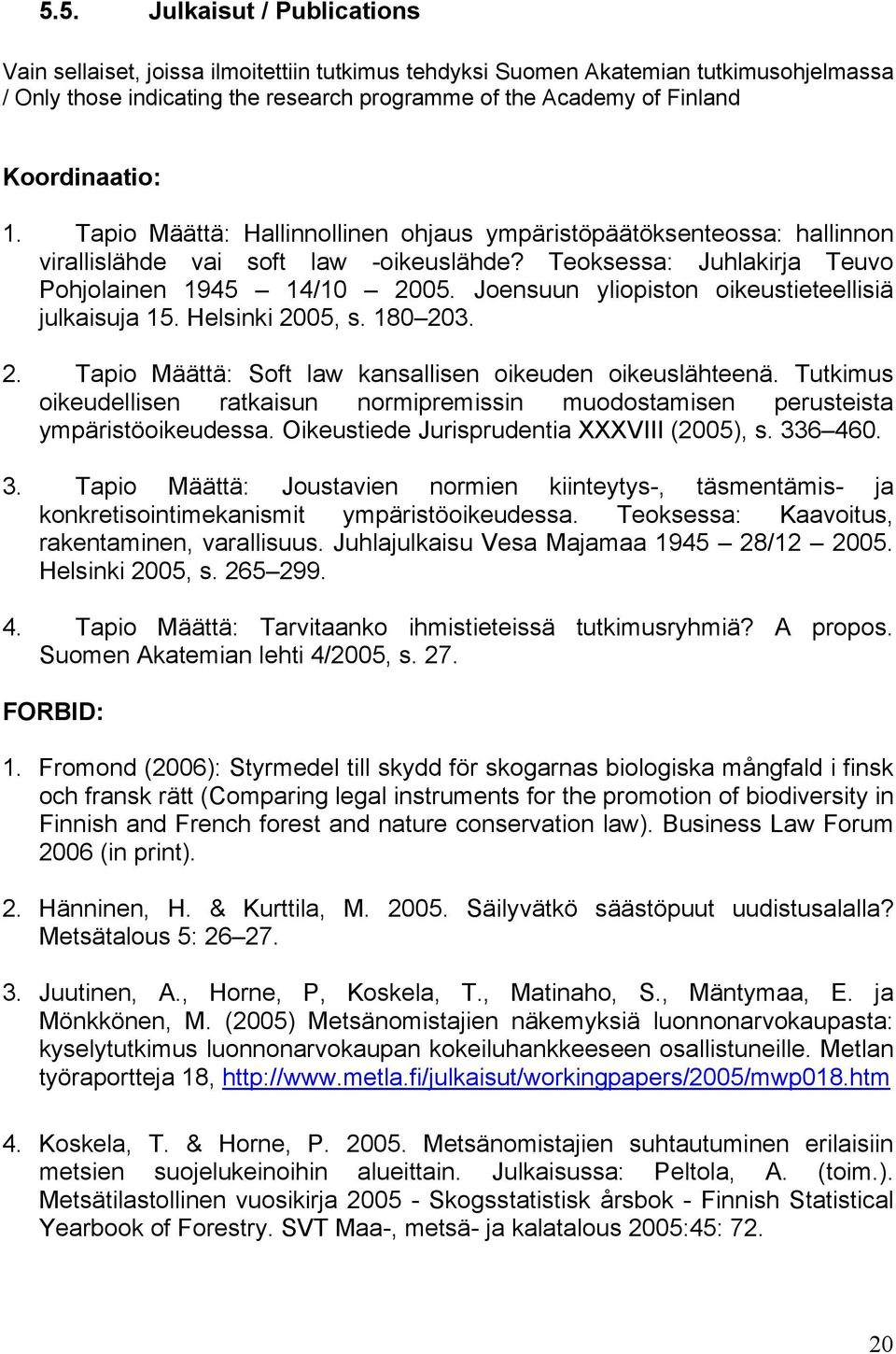 5.5. Julkaisut / Publications

Vain sellaiset, joissa ilmoitettiin tutkimus tehdyksi Suomen Akatemian tutkimusohjelmassa / Only those indicating the research programme of the Academy of Finland

Koordinaatio:

1. Tapio Määttä: Hallinnollinen ohjaus ympäristöpäätöksenteossa: hallinnon virallislähde vai soft law -oikeuslähde? Teoksessa: Juhlakirja Teuvo Pohjolainen 1945 – 14/10 – 2005. Joensuun yliopiston oikeustieteellisiä julkaisuja 15. Helsinki 2005, s. 180–203.

2. Tapio Määttä: Soft law kansallisen oikeuden oikeuslähteenä. Tutkimus oikeudellisen ratkaisun normipremissin muodostamisen perusteista ympäristöoikeudessa. Oikeustiede Jurisprudentia XXXVIII (2005), s. 336–460.

3. Tapio Määttä: Joustavien normien kiinteytys-, täsmentämis- ja konkretisointimekanismit ympäristöoikeudessa. Teoksessa: Kaavoitus, rakentaminen, varallisuus. Juhlajulkaisu Vesa Majamaa 1945 – 28/12 – 2005. Helsinki 2005, s. 265–299.

4. Tapio Määttä: Tarvitaanko ihmistieteissä tutkimusryhmiä? A propos. Suomen Akatemian lehti 4/2005, s. 27.

FORBID:

1. Fromond (2006): Styrmedel till skydd för skogarnas biologiska mångfald i finsk och fransk rätt (Comparing legal instruments for the promotion of biodiversity in Finnish and French forest and nature conservation law). Business Law Forum 2006 (in print).

2. Hänninen, H. & Kurttila, M. 2005. Säilyvätkö säästöpuut uudistusalalla? Metsätalous 5: 26–27.

3. Juutinen, A., Horne, P, Koskela, T., Matinaho, S., Mäntymaa, E. ja Mönkkönen, M. (2005) Metsänomistajien näkemyksiä luonnonarvokaupasta: kyselytutkimus luonnonarvokaupan kokeiluhankkeeseen osallistuneille. Metlan työraportteja 18, http://www.metla.fi/julkaisut/workingpapers/2005/mwp018.htm

4. Koskela, T. & Horne, P. 2005. Metsänomistajien suhtautuminen erilaisiin metsien suojelukeinoihin alueittain. Julkaisussa: Peltola, A. (toim.). Metsätilastollinen vuosikirja 2005 - Skogsstatistisk årsbok - Finnish Statistical Yearbook of Forestry. SVT Maa-, metsä- ja kalatalous 2005:45: 72.

20